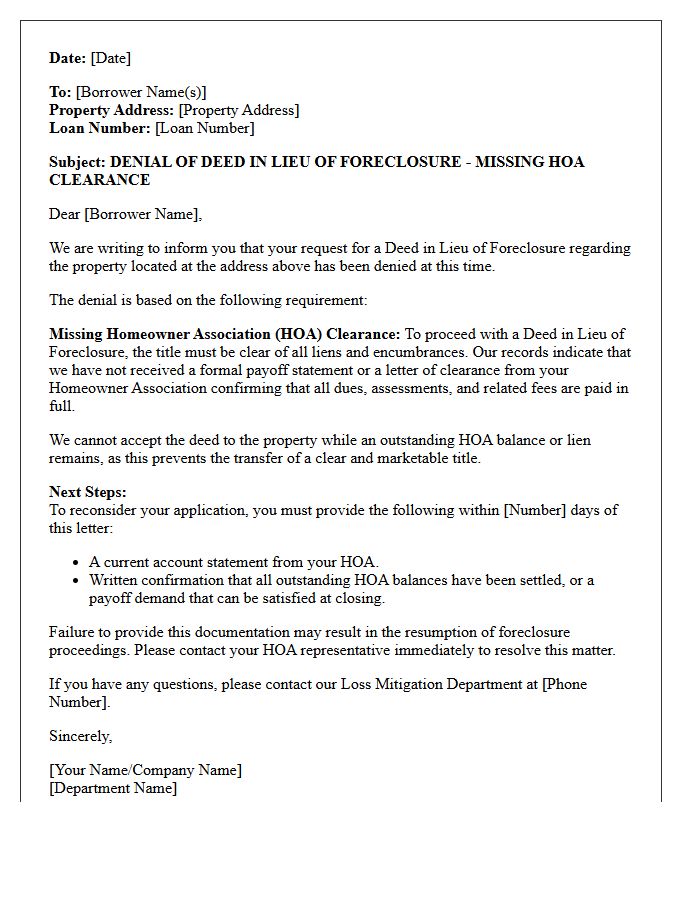 Date: [Date]

To: [Borrower Name(s)]
Property Address: [Property Address]
Loan Number: [Loan Number]

Subject: DENIAL OF DEED IN LIEU OF FORECLOSURE - MISSING HOA CLEARANCE

Dear [Borrower Name],

We are writing to inform you that your request for a Deed in Lieu of Foreclosure regarding the property located at the address above has been denied at this time.

The denial is based on the following requirement:

Missing Homeowner Association (HOA) Clearance: To proceed with a Deed in Lieu of Foreclosure, the title must be clear of all liens and encumbrances. Our records indicate that we have not received a formal payoff statement or a letter of clearance from your Homeowner Association confirming that all dues, assessments, and related fees are paid in full.

We cannot accept the deed to the property while an outstanding HOA balance or lien remains, as this prevents the transfer of a clear and marketable title.

Next Steps:
To reconsider your application, you must provide the following within [Number] days of this letter:

• A current account statement from your HOA.
• Written confirmation that all outstanding HOA balances have been settled, or a payoff demand that can be satisfied at closing.

Failure to provide this documentation may result in the resumption of foreclosure proceedings. Please contact your HOA representative immediately to resolve this matter.

If you have any questions, please contact our Loss Mitigation Department at [Phone Number].

Sincerely,

[Your Name/Company Name]
[Department Name]